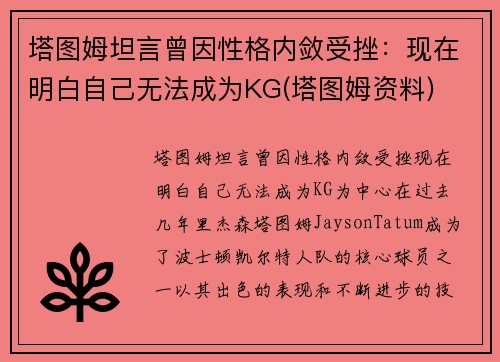 塔图姆坦言曾因性格内敛受挫：现在明白自己无法成为KG(塔图姆资料)

塔图姆坦言曾因性格内敛受挫现在明白自己无法成为KG为中心在过去几年里杰森塔图姆JaysonTatum成为了波士顿凯尔特人队的核心球员之一以其出色的表现和不断进步的技